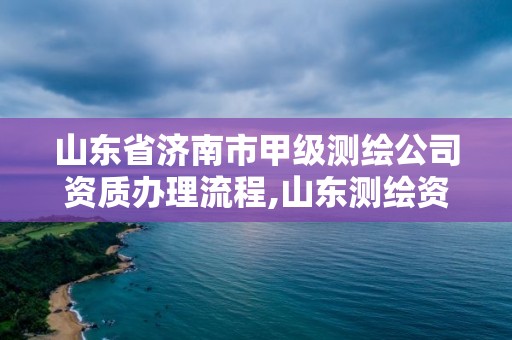 山东省济南市甲级测绘公司资质办理流程,山东测绘资